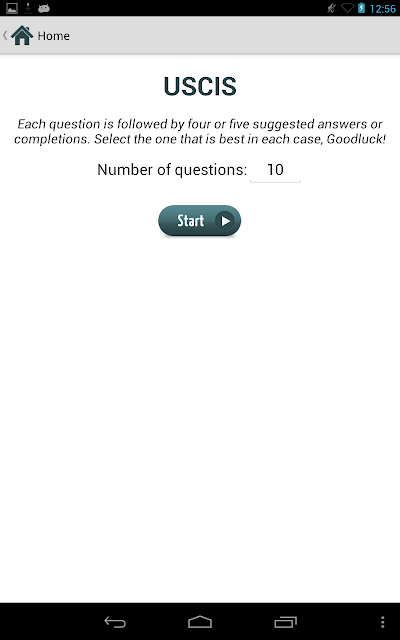 12:56

Home

USCIS

Each question is followed by four or five suggested answers or completions. Select the one that is best in each case, Goodluck!

Number of questions: 10

Start